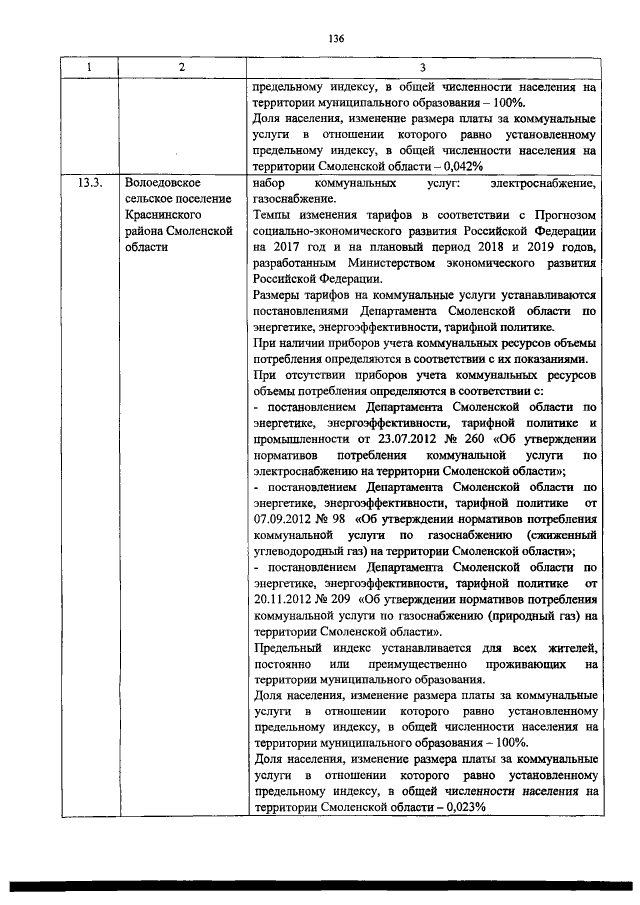 136

| 1 | 2 | 3 |
|---|---|---|
|  |  | предельному индексу, в общей численности населения на территории муниципального образования – 100%. Доля населения, изменение размера платы за коммунальные услуги в отношении которого равно установленному предельному индексу, в общей численности населения на территории Смоленской области – 0,042% |
| 13.3. | Волоедовское сельское поселение Краснинского района Смоленской области | набор коммунальных услуг: электроснабжение, газоснабжение. Темпы изменения тарифов в соответствии с Прогнозом социально-экономического развития Российской Федерации на 2017 год и на плановый период 2018 и 2019 годов, разработанным Министерством экономического развития Российской Федерации. Размеры тарифов на коммунальные услуги устанавливаются постановлениями Департамента Смоленской области по энергетике, энергоэффективности, тарифной политике. При наличии приборов учета коммунальных ресурсов объемы потребления определяются в соответствии с их показаниями. При отсутствии приборов учета коммунальных ресурсов объемы потребления определяются в соответствии с: - постановлением Департамента Смоленской области по энергетике, энергоэффективности, тарифной политике и промышленности от 23.07.2012 № 260 «Об утверждении нормативов потребления коммунальной услуги по электроснабжению на территории Смоленской области»; - постановлением Департамента Смоленской области по энергетике, энергоэффективности, тарифной политике от 07.09.2012 № 98 «Об утверждении нормативов потребления коммунальной услуги по газоснабжению (сжиженный углеводородный газ) на территории Смоленской области»; - постановлением Департамента Смоленской области по энергетике, энергоэффективности, тарифной политике от 20.11.2012 № 209 «Об утверждении нормативов потребления коммунальной услуги по газоснабжению (природный газ) на территории Смоленской области». Предельный индекс устанавливается для всех жителей, постоянно или преимущественно проживающих на территории муниципального образования. Доля населения, изменение размера платы за коммунальные услуги в отношении которого равно установленному предельному индексу, в общей численности населения на территории муниципального образования – 100%. Доля населения, изменение размера платы за коммунальные услуги в отношении которого равно установленному предельному индексу, в общей численности населения на территории Смоленской области – 0,023% |